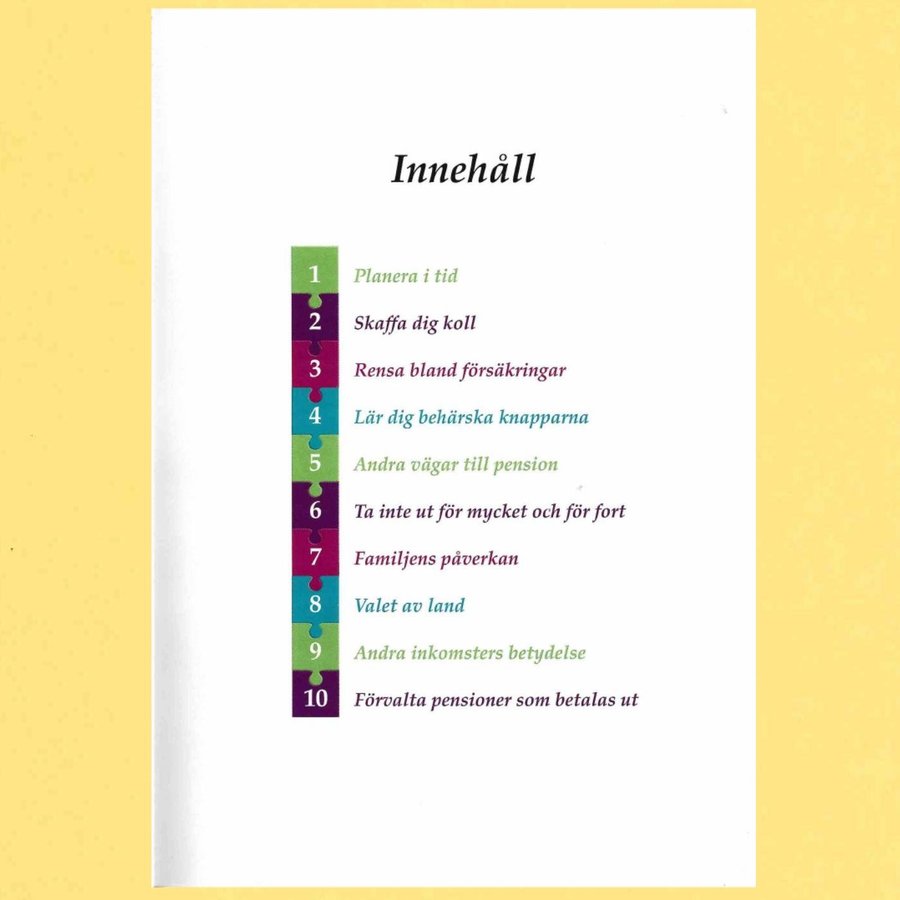 Innehåll

1 Planera i tid
2 Skaffa dig koll
3 Rensa bland försäkringar
4 Lär dig behärska knapparna
5 Andra vägar till pension
6 Ta inte ut för mycket och för fort
7 Familjens påverkan
8 Valet av land
9 Andra inkomsters betydelse
10 Förvalta pensioner som betalas ut